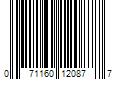 0 71160 12087 7